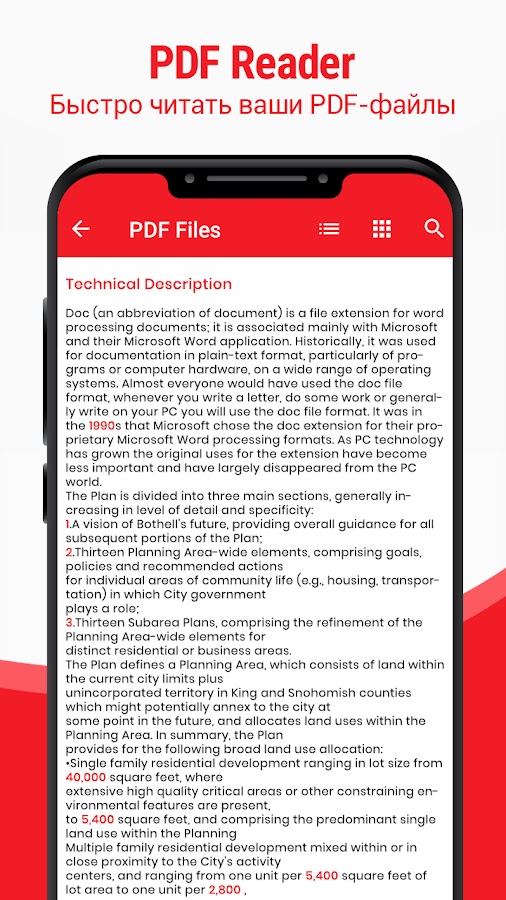 PDF Reader
Быстро читать ваши PDF-файлы

PDF Files

Technical Description

Doc (an abbreviation of document) is a file extension for word processing documents; it is associated mainly with Microsoft and their Microsoft Word application. Historically, it was used for documentation in plain-text format, particularly of programs or computer hardware, on a wide range of operating systems. Almost everyone would have used the doc file format, whenever you write a letter, do some work or generally write on your PC you will use the doc file format. It was in the 1990s that Microsoft chose the doc extension for their proprietary Microsoft Word processing formats. As PC technology has grown the original uses for the extension have become less important and have largely disappeared from the PC world.
The Plan is divided into three main sections, generally increasing in level of detail and specificity:
1.A vision of Bothell's future, providing overall guidance for all subsequent portions of the Plan;
2.Thirteen Planning Area-wide elements, comprising goals, policies and recommended actions for individual areas of community life (e.g., housing, transportation) in which City government plays a role;
3.Thirteen Subarea Plans, comprising the refinement of the Planning Area-wide elements for distinct residential or business areas.
The Plan defines a Planning Area, which consists of land within the current city limits plus unincorporated territory in King and Snohomish counties which might potentially annex to the city at some point in the future, and allocates land uses within the Planning Area. In summary, the Plan provides for the following broad land use allocation:
•Single family residential development ranging in lot size from 40,000 square feet, where extensive high quality critical areas or other constraining environmental features are present, to 5,400 square feet, and comprising the predominant single land use within the Planning
Multiple family residential development mixed within or in close proximity to the City's activity centers, and ranging from one unit per 5,400 square feet of lot area to one unit per 2,800 ,